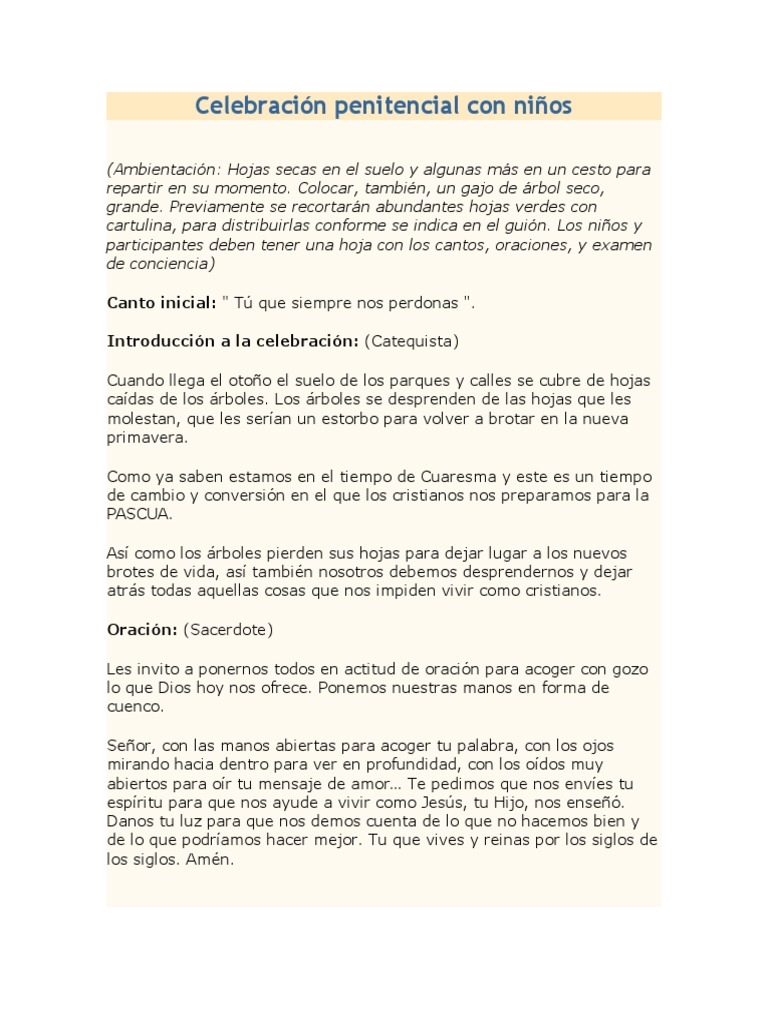 Celebración penitencial con niños

(Ambientación: Hojas secas en el suelo y algunas más en un cesto para repartir en su momento. Colocar, también, un gajo de árbol seco, grande. Previamente se recortarán abundantes hojas verdes con cartulina, para distribuirlas conforme se indica en el guión. Los niños y participantes deben tener una hoja con los cantos, oraciones, y examen de conciencia)

Canto inicial: " Tú que siempre nos perdonas ".

Introducción a la celebración: (Catequista)

Cuando llega el otoño el suelo de los parques y calles se cubre de hojas caídas de los árboles. Los árboles se desprenden de las hojas que les molestan, que les serían un estorbo para volver a brotar en la nueva primavera.

Como ya saben estamos en el tiempo de Cuaresma y este es un tiempo de cambio y conversión en el que los cristianos nos preparamos para la PASCUA.

Así como los árboles pierden sus hojas para dejar lugar a los nuevos brotes de vida, así también nosotros debemos desprendernos y dejar atrás todas aquellas cosas que nos impiden vivir como cristianos.

Oración: (Sacerdote)

Les invito a ponernos todos en actitud de oración para acoger con gozo lo que Dios hoy nos ofrece. Ponemos nuestras manos en forma de cuenco.

Señor, con las manos abiertas para acoger tu palabra, con los ojos mirando hacia dentro para ver en profundidad, con los oídos muy abiertos para oír tu mensaje de amor... Te pedimos que nos envíes tu espíritu para que nos ayude a vivir como Jesús, tu Hijo, nos enseñó. Danos tu luz para que nos demos cuenta de lo que no hacemos bien y de lo que podríamos hacer mejor. Tu que vives y reinas por los siglos de los siglos. Amén.